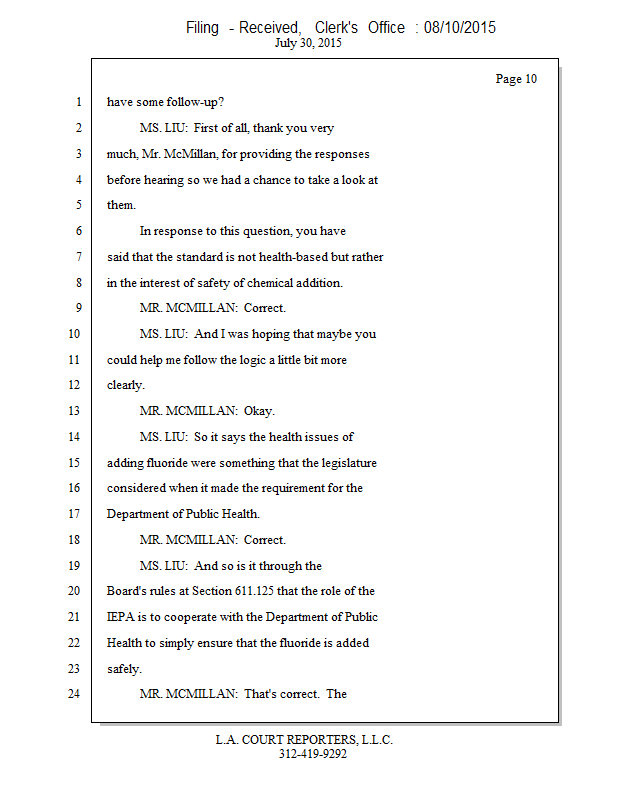 Filing - Received, Clerk's Office : 08/10/2015
July 30, 2015

Page 10

1 have some follow-up?
2 MS. LIU: First of all, thank you very
3 much, Mr. McMillan, for providing the responses
4 before hearing so we had a chance to take a look at
5 them.
6 In response to this question, you have
7 said that the standard is not health-based but rather
8 in the interest of safety of chemical addition.
9 MR. MCMILLAN: Correct.
10 MS. LIU: And I was hoping that maybe you
11 could help me follow the logic a little bit more
12 clearly.
13 MR. MCMILLAN: Okay.
14 MS. LIU: So it says the health issues of
15 adding fluoride were something that the legislature
16 considered when it made the requirement for the
17 Department of Public Health.
18 MR. MCMILLAN: Correct.
19 MS. LIU: And so is it through the
20 Board's rules at Section 611.125 that the role of the
21 IEPA is to cooperate with the Department of Public
22 Health to simply ensure that the fluoride is added
23 safely.
24 MR. MCMILLAN: That's correct. The

L.A. COURT REPORTERS, L.L.C.
312-419-9292